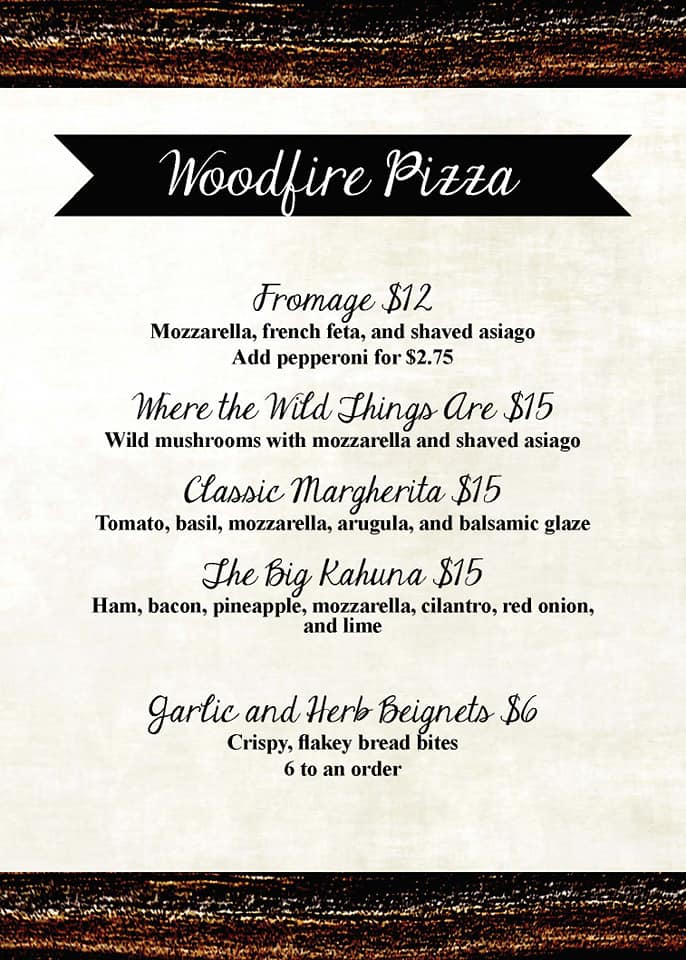 Woodfire Pizza

Fromage $12
Mozzarella, french feta, and shaved asiago
Add pepperoni for $2.75

Where the Wild Things Are $15
Wild mushrooms with mozzarella and shaved asiago

Classic Margherita $15
Tomato, basil, mozzarella, arugula, and balsamic glaze

The Big Kahuna $15
Ham, bacon, pineapple, mozzarella, cilantro, red onion, and lime

Garlic and Herb Beignets $6
Crispy, flakey bread bites
6 to an order